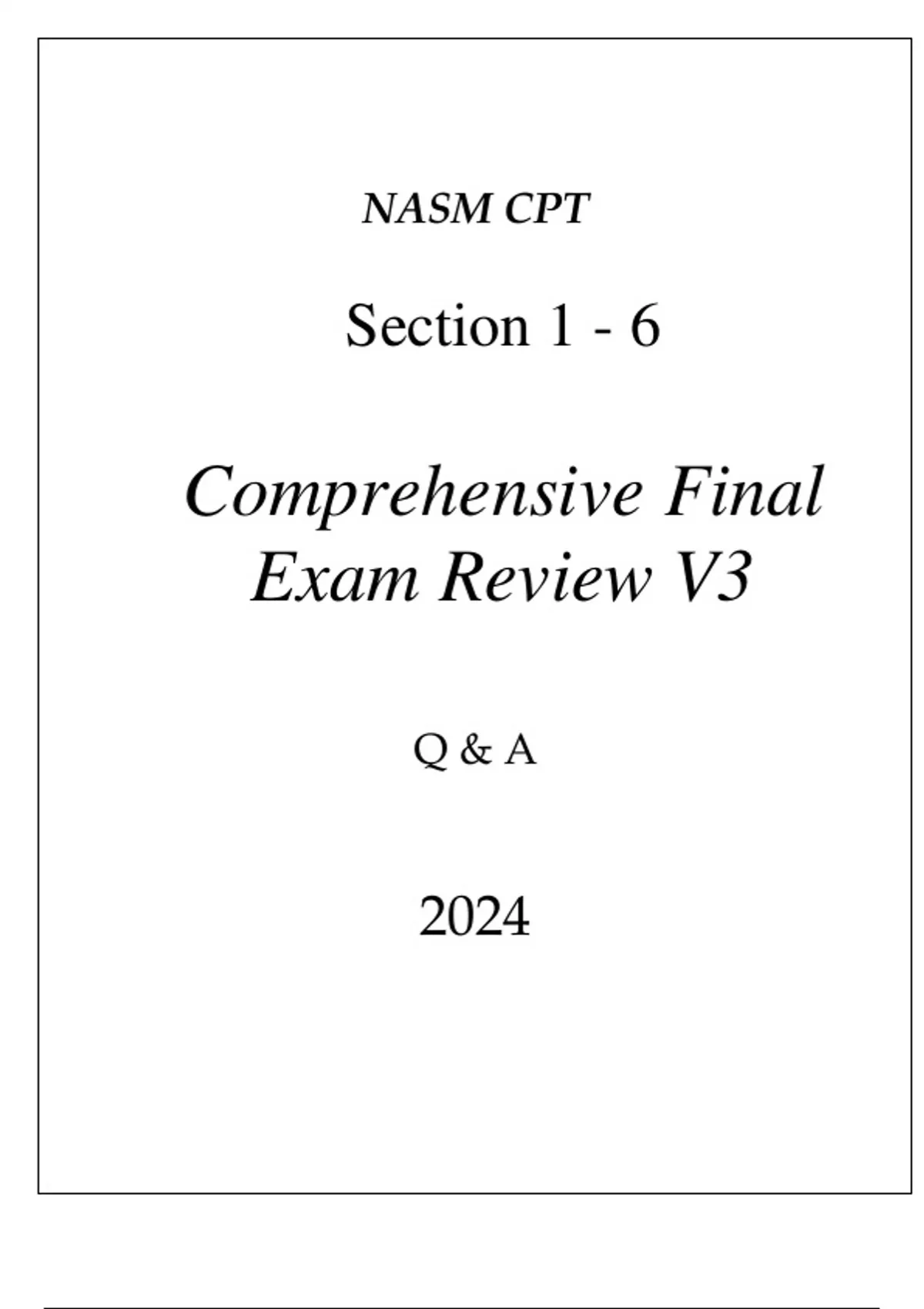 NASM CPT

Section 1 - 6

Comprehensive Final Exam Review V3

Q & A

2024